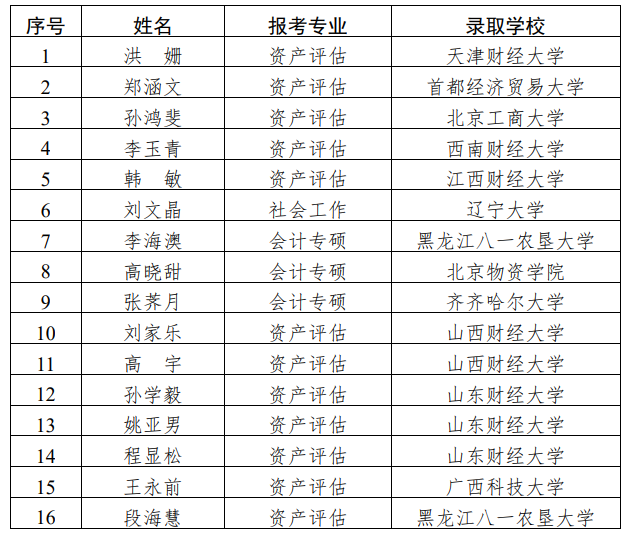 | 序号 | 姓名 | 报考专业 | 录取学校 |
|---|---|---|---|
| 1 | 洪　姗 | 资产评估 | 天津财经大学 |
| 2 | 郑涵文 | 资产评估 | 首都经济贸易大学 |
| 3 | 孙鸿斐 | 资产评估 | 北京工商大学 |
| 4 | 李玉青 | 资产评估 | 西南财经大学 |
| 5 | 韩　敏 | 资产评估 | 江西财经大学 |
| 6 | 刘文晶 | 社会工作 | 辽宁大学 |
| 7 | 李海澳 | 会计专硕 | 黑龙江八一农垦大学 |
| 8 | 高晓甜 | 会计专硕 | 北京物资学院 |
| 9 | 张荞月 | 会计专硕 | 齐齐哈尔大学 |
| 10 | 刘家乐 | 资产评估 | 山西财经大学 |
| 11 | 高　宇 | 资产评估 | 山西财经大学 |
| 12 | 孙学毅 | 资产评估 | 山东财经大学 |
| 13 | 姚亚男 | 资产评估 | 山东财经大学 |
| 14 | 程显松 | 资产评估 | 山东财经大学 |
| 15 | 王永前 | 资产评估 | 广西科技大学 |
| 16 | 段海慧 | 资产评估 | 黑龙江八一农垦大学 |